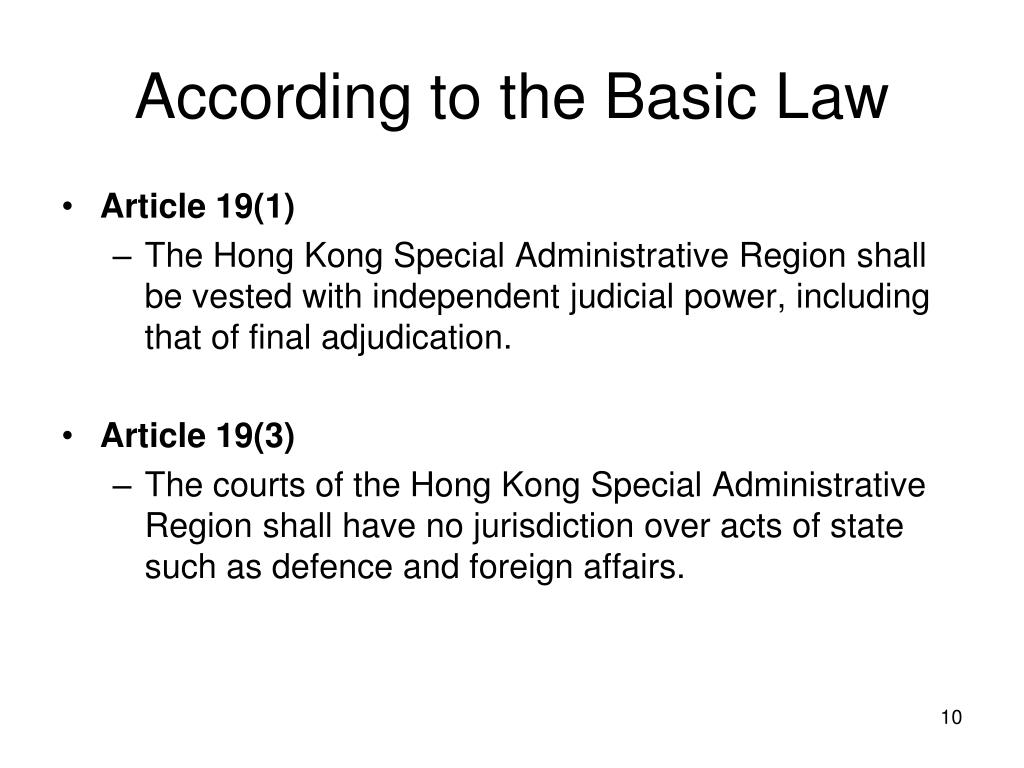 According to the Basic Law

• Article 19(1)
– The Hong Kong Special Administrative Region shall be vested with independent judicial power, including that of final adjudication.

• Article 19(3)
– The courts of the Hong Kong Special Administrative Region shall have no jurisdiction over acts of state such as defence and foreign affairs.

10